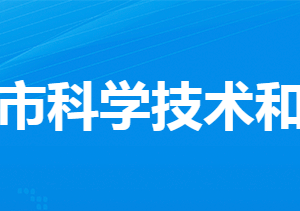 市科学技术和